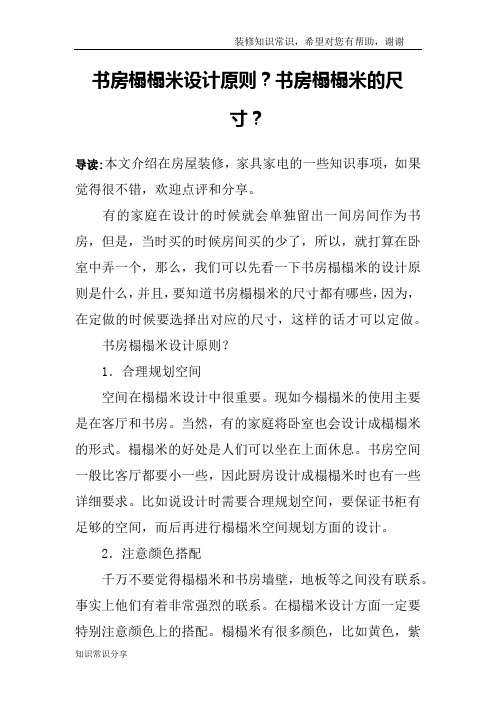 装修知识常识，希望对您有帮助，谢谢

书房榻榻米设计原则？书房榻榻米的尺寸？

导读:本文介绍在房屋装修，家具家电的一些知识事项，如果觉得很不错，欢迎点评和分享。

有的家庭在设计的时候就会单独留出一间房间作为书房，但是，当时买的时候房间买的少了，所以，就打算在卧室中弄一个，那么，我们可以先看一下书房榻榻米的设计原则是什么，并且，要知道书房榻榻米的尺寸都有哪些，因为，在定做的时候要选择出对应的尺寸，这样的话才可以定做。

书房榻榻米设计原则？

1．合理规划空间

空间在榻榻米设计中很重要。现如今榻榻米的使用主要是在客厅和书房。当然，有的家庭将卧室也会设计成榻榻米的形式。榻榻米的好处是人们可以坐在上面休息。书房空间一般比客厅都要小一些，因此厨房设计成榻榻米时也有一些详细要求。比如说设计时需要合理规划空间，要保证书柜有足够的空间，而后再进行榻榻米空间规划方面的设计。

2．注意颜色搭配

千万不要觉得榻榻米和书房墙壁，地板等之间没有联系。事实上他们有着非常强烈的联系。在榻榻米设计方面一定要特别注意颜色上的搭配。榻榻米有很多颜色，比如黄色，紫

知识常识分享